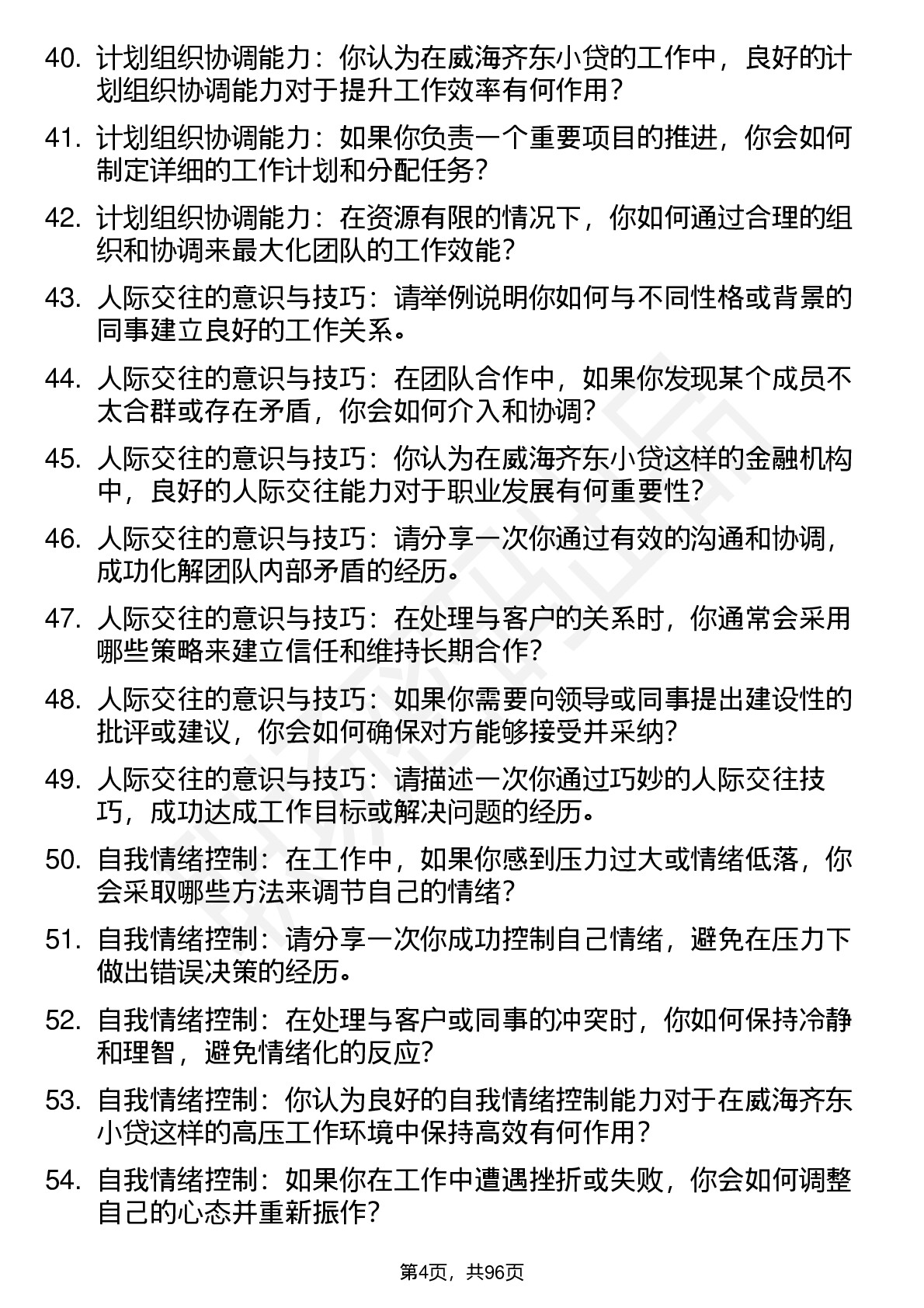 40. 计划组织协调能力：你认为在威海齐东小贷的工作中，良好的计划组织协调能力对于提升工作效率有何作用？

41. 计划组织协调能力：如果你负责一个重要项目的推进，你会如何制定详细的工作计划和分配任务？

42. 计划组织协调能力：在资源有限的情况下，你如何通过合理的组织和协调来最大化团队的工作效能？

43. 人际交往的意识与技巧：请举例说明你如何与不同性格或背景的同事建立良好的工作关系。

44. 人际交往的意识与技巧：在团队合作中，如果你发现某个成员不太合群或存在矛盾，你会如何介入和协调？

45. 人际交往的意识与技巧：你认为在威海齐东小贷这样的金融机构中，良好的人际交往能力对于职业发展有何重要性？

46. 人际交往的意识与技巧：请分享一次你通过有效的沟通和协调，成功化解团队内部矛盾的经历。

47. 人际交往的意识与技巧：在处理与客户的关系时，你通常会采用哪些策略来建立信任和维持长期合作？

48. 人际交往的意识与技巧：如果你需要向领导或同事提出建设性的批评或建议，你会如何确保对方能够接受并采纳？

49. 人际交往的意识与技巧：请描述一次你通过巧妙的人际交往技巧，成功达成工作目标或解决问题的经历。

50. 自我情绪控制：在工作中，如果你感到压力过大或情绪低落，你会采取哪些方法来调节自己的情绪？

51. 自我情绪控制：请分享一次你成功控制自己情绪，避免在压力下做出错误决策的经历。

52. 自我情绪控制：在处理与客户或同事的冲突时，你如何保持冷静和理智，避免情绪化的反应？

53. 自我情绪控制：你认为良好的自我情绪控制能力对于在威海齐东小贷这样的高压工作环境中保持高效有何作用？

54. 自我情绪控制：如果你在工作中遭遇挫折或失败，你会如何调整自己的心态并重新振作？

第4页，共96页